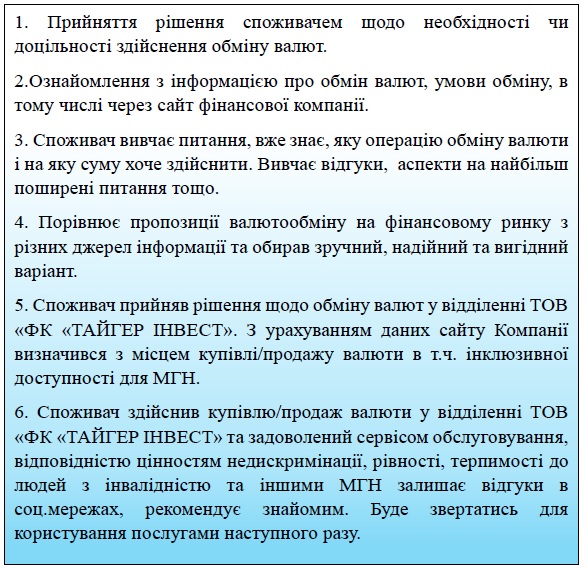 1. Прийняття рішення споживачем щодо необхідності чи доцільності здійснення обміну валют.

2.Ознайомлення з інформацією про обмін валют, умови обміну, в тому числі через сайт фінансової компанії.

3. Споживач вивчає питання, вже знає, яку операцію обміну валюти і на яку суму хоче здійснити. Вивчає відгуки, аспекти на найбільш поширені питання тощо.

4. Порівнює пропозиції валютообміну на фінансовому ринку з різних джерел інформації та обирав зручний, надійний та вигідний варіант.

5. Споживач прийняв рішення щодо обміну валют у відділенні ТОВ «ФК «ТАЙГЕР ІНВЕСТ». З урахуванням даних сайту Компанії визначився з місцем купівлі/продажу валюти в т.ч. інклюзивної доступності для МГН.

6. Споживач здійснив купівлю/продаж валюти у відділенні ТОВ «ФК «ТАЙГЕР ІНВЕСТ» та задоволений сервісом обслуговування, відповідністю цінностям недискримінації, рівності, терпимості до людей з інвалідністю та іншими МГН залишає відгуки в соц.мережах, рекомендує знайомим. Буде звертатись для користування послугами наступного разу.